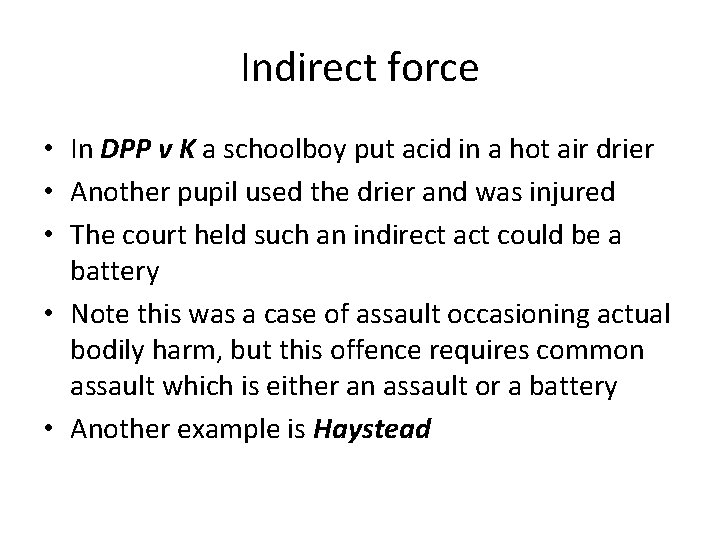 Indirect force

• In DPP v K a schoolboy put acid in a hot air drier
• Another pupil used the drier and was injured
• The court held such an indirect act could be a battery
• Note this was a case of assault occasioning actual bodily harm, but this offence requires common assault which is either an assault or a battery
• Another example is Haystead